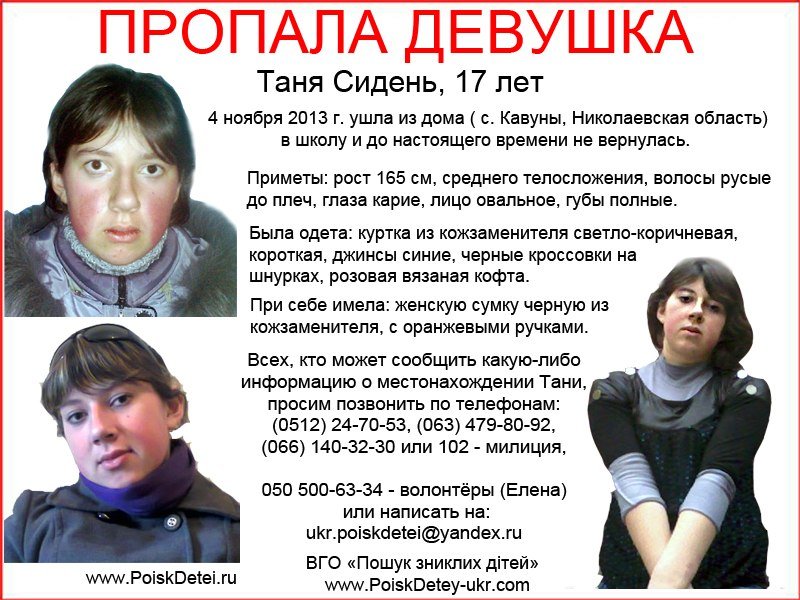 ПРОПАЛА ДЕВУШКА

Таня Сидень, 17 лет

4 ноября 2013 г. ушла из дома ( с. Кавуны, Николаевская область) в школу и до настоящего времени не вернулась.

Приметы: рост 165 см, среднего телосложения, волосы русые до плеч, глаза карие, лицо овальное, губы полные.

Была одета: куртка из кожзаменителя светло-коричневая, короткая, джинсы синие, черные кроссовки на шнурках, розовая вязаная кофта.

При себе имела: женскую сумку черную из кожзаменителя, с оранжевыми ручками.

Всех, кто может сообщить какую-либо информацию о местонахождении Тани, просим позвонить по телефонам: (0512) 24-70-53, (063) 479-80-92, (066) 140-32-30 или 102 - милиция,

050 500-63-34 - волонтёры (Елена) или написать на: ukr.poiskdetei@yandex.ru

ВГО «Пошук зниклих дітей»
www.PoiskDetey-ukr.com

www.PoiskDetei.ru